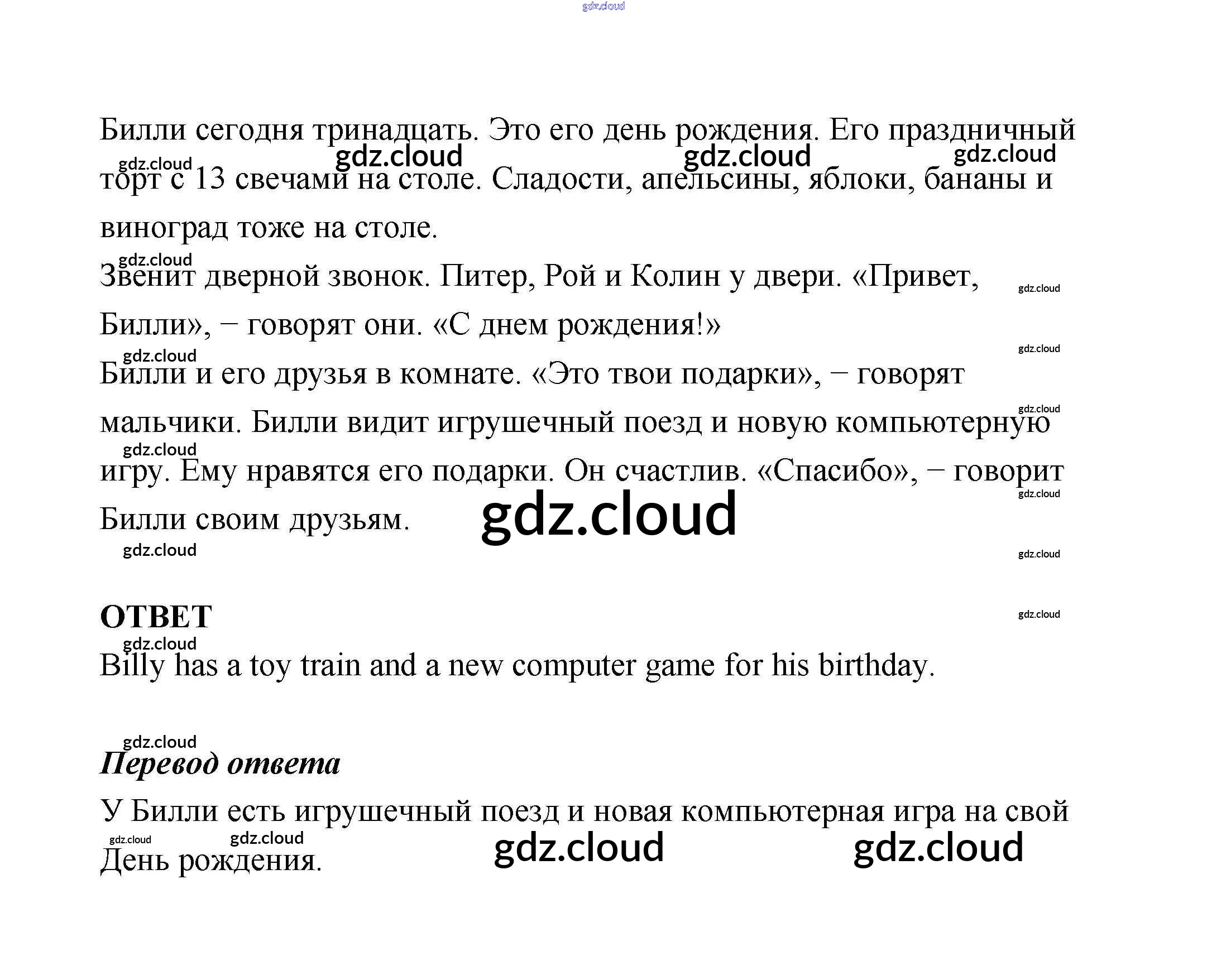 Билли сегодня тринадцать. Это его день рождения. Его праздничный торт с 13 свечами на столе. Сладости, апельсины, яблоки, бананы и виноград тоже на столе.

Звенит дверной звонок. Питер, Рой и Колин у двери. «Привет, Билли», – говорят они. «С днем рождения!»

Билли и его друзья в комнате. «Это твои подарки», – говорят мальчики. Билли видит игрушечный поезд и новую компьютерную игру. Ему нравятся его подарки. Он счастлив. «Спасибо», – говорит Билли своим друзьям.

ОТВЕТ

Billy has a toy train and a new computer game for his birthday.

Перевод ответа

У Билли есть игрушечный поезд и новая компьютерная игра на свой День рождения.

gdz.cloud